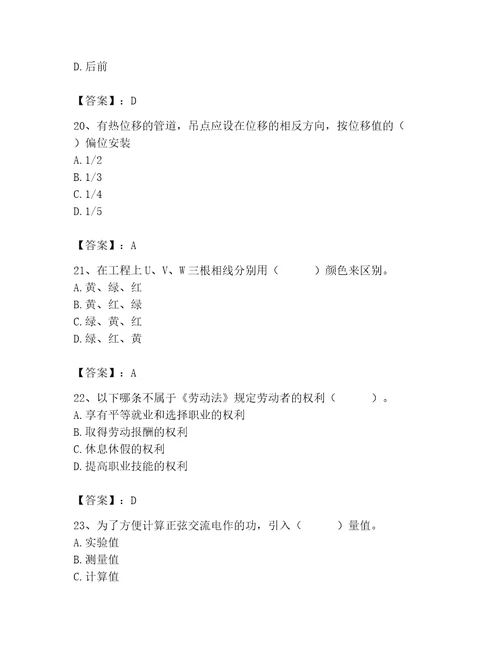 D. 后前

【答案】：D

20、有热位移的管道，吊点应设在位移的相反方向，按位移值的（ ）偏位安装

A. 1/2

B. 1/3

C. 1/4

D. 1/5

【答案】：A

21、在工程上 U、V、W 三根相线分别用（ ）颜色来区别。

A. 黄、绿、红

B. 黄、红、绿

C. 绿、黄、红

D. 绿、红、黄

【答案】：A

22、以下哪条不属于《劳动法》规定劳动者的权利（ ）。

A. 享有平等就业和选择职业的权利

B. 取得劳动报酬的权利

C. 休息休假的权利

D. 提高职业技能的权利

【答案】：D

23、为了方便计算正弦交流电作的功，引入（ ）量值。

A. 实验值

B. 测量值

C. 计算值